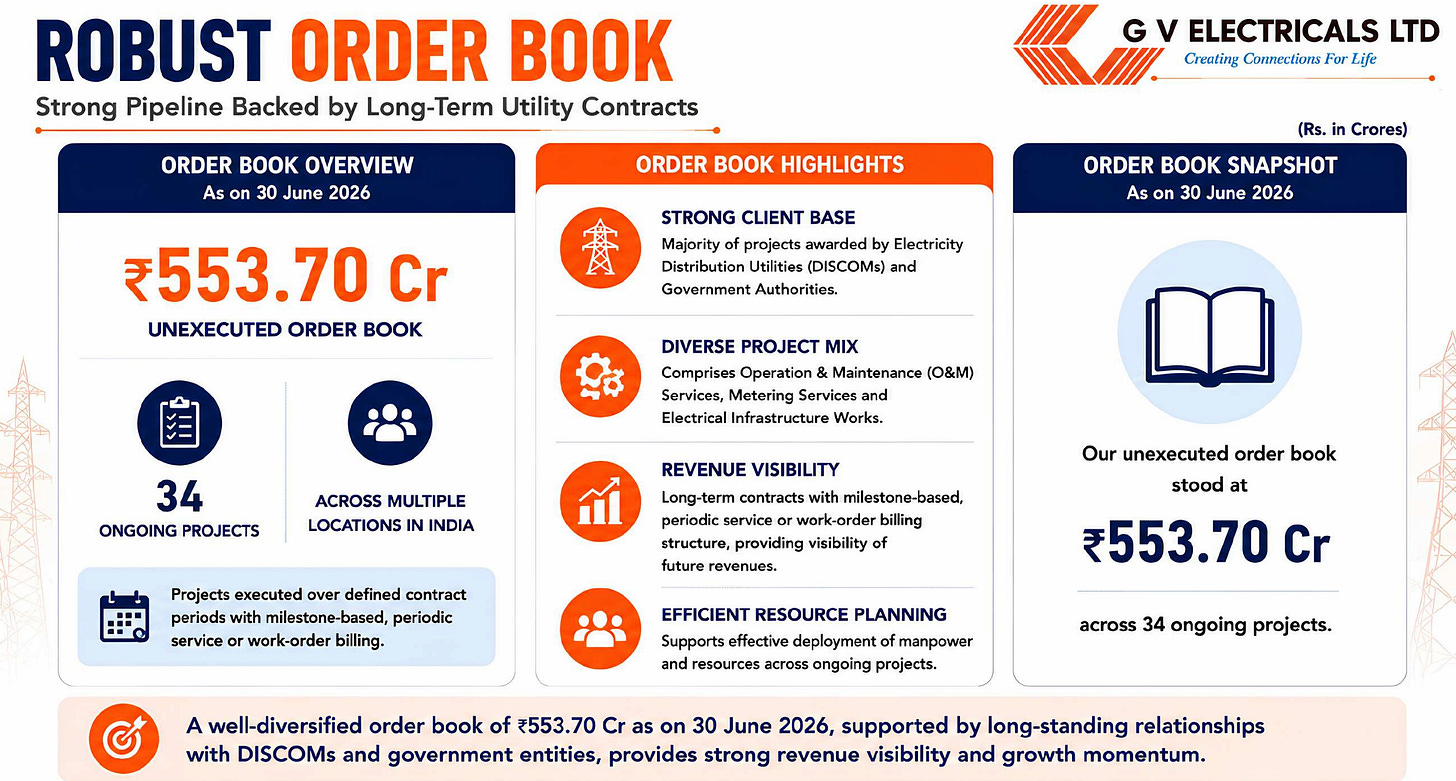 ROBUST ORDER BOOK

Strong Pipeline Backed by Long-Term Utility Contracts

G V ELECTRICALS LTD
Creating Connections For Life

(Rs. in Crores)

ORDER BOOK OVERVIEW
As on 30 June 2026

₹553.70 Cr
UNEXECUTED ORDER BOOK

34
ONGOING PROJECTS

ACROSS MULTIPLE LOCATIONS IN INDIA

Projects executed over defined contract periods with milestone-based, periodic service or work-order billing.

ORDER BOOK HIGHLIGHTS

STRONG CLIENT BASE
Majority of projects awarded by Electricity Distribution Utilities (DISCOMs) and Government Authorities.

DIVERSE PROJECT MIX
Comprises Operation & Maintenance (O&M) Services, Metering Services and Electrical Infrastructure Works.

REVENUE VISIBILITY
Long-term contracts with milestone-based, periodic service or work-order billing structure, providing visibility of future revenues.

EFFICIENT RESOURCE PLANNING
Supports effective deployment of manpower and resources across ongoing projects.

ORDER BOOK SNAPSHOT
As on 30 June 2026

Our unexecuted order book stood at

₹553.70 Cr

across 34 ongoing projects.

A well-diversified order book of ₹553.70 Cr as on 30 June 2026, supported by long-standing relationships with DISCOMs and government entities, provides strong revenue visibility and growth momentum.